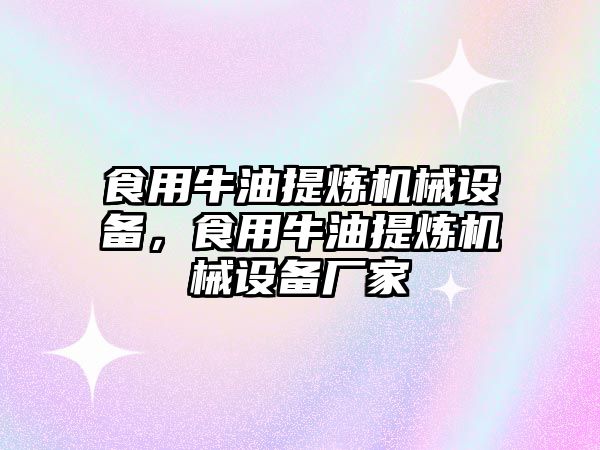 食用牛油提炼机械设备，食用牛油提炼机械设备厂家